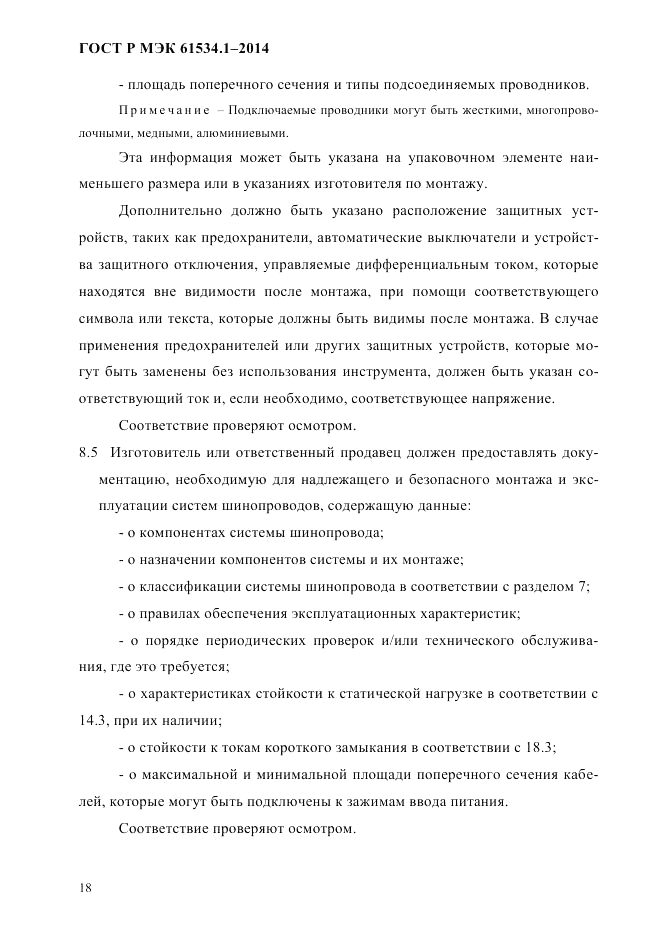 ГОСТ Р МЭК 61534.1–2014

- площадь поперечного сечения и типы подсоединяемых проводников.

Примечание – Подключаемые проводники могут быть жесткими, многопроволочными, медными, алюминиевыми.

Эта информация может быть указана на упаковочном элементе наименьшего размера или в указаниях изготовителя по монтажу.

Дополнительно должно быть указано расположение защитных устройств, таких как предохранители, автоматические выключатели и устройства защитного отключения, управляемые дифференциальным током, которые находятся вне видимости после монтажа, при помощи соответствующего символа или текста, которые должны быть видимы после монтажа. В случае применения предохранителей или других защитных устройств, которые могут быть заменены без использования инструмента, должен быть указан соответствующий ток и, если необходимо, соответствующее напряжение.

Соответствие проверяют осмотром.

8.5 Изготовитель или ответственный продавец должен предоставлять документацию, необходимую для надлежащего и безопасного монтажа и эксплуатации систем шинопроводов, содержащую данные:

- о компонентах системы шинопровода;

- о назначении компонентов системы и их монтаже;

- о классификации системы шинопровода в соответствии с разделом 7;

- о правилах обеспечения эксплуатационных характеристик;

- о порядке периодических проверок и/или технического обслуживания, где это требуется;

- о характеристиках стойкости к статической нагрузке в соответствии с 14.3, при их наличии;

- о стойкости к токам короткого замыкания в соответствии с 18.3;

- о максимальной и минимальной площади поперечного сечения кабелей, которые могут быть подключены к зажимам ввода питания.

Соответствие проверяют осмотром.

18